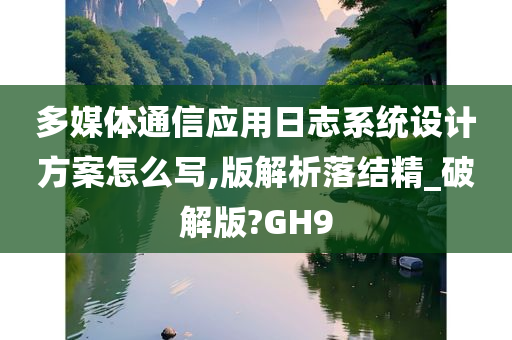 多媒体通信应用日志系统设计方案怎么写,版解析落结精_破解版?GH9